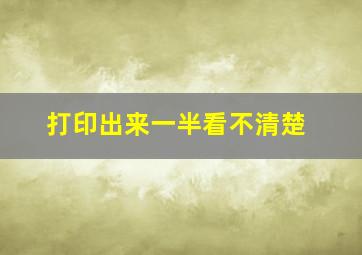 打印出来一半看不清楚